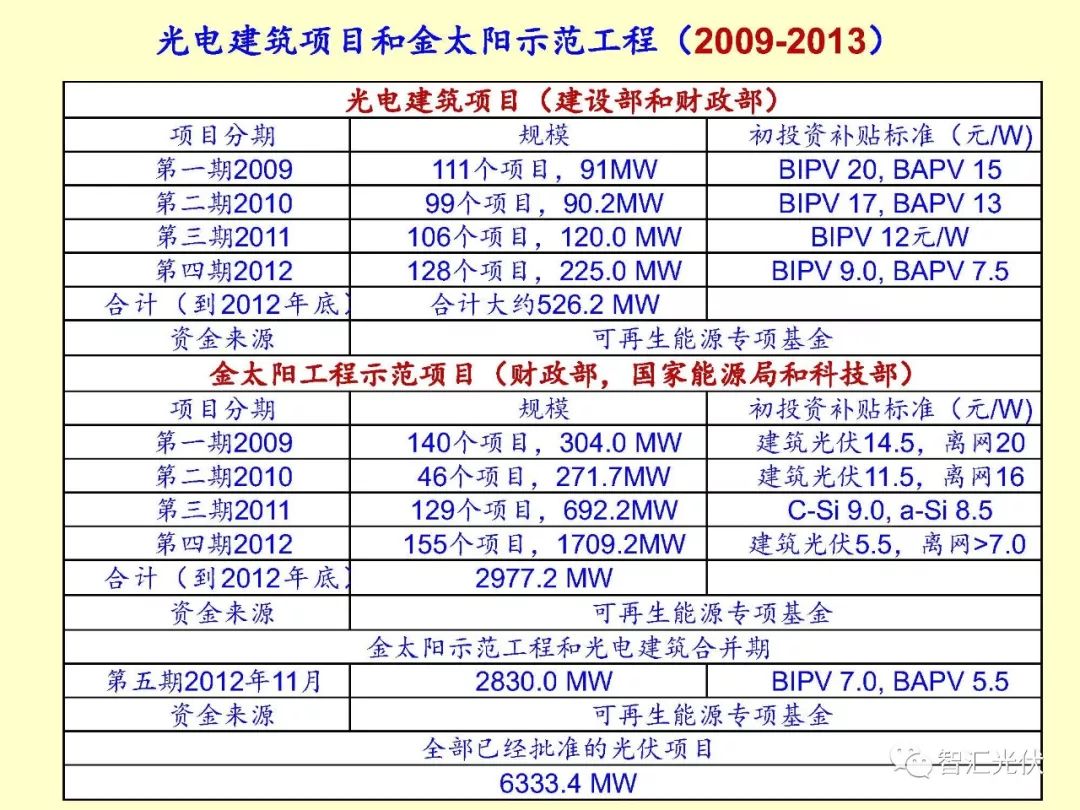 光电建筑项目和金太阳示范工程（2009-2013）

| 光电建筑项目（建设部和财政部） | | |
|---|---|---|
| 项目分期 | 规模 | 初投资补贴标准（元/W） |
| 第一期2009 | 111个项目，91MW | BIPV 20, BAPV 15 |
| 第二期2010 | 99个项目，90.2MW | BIPV 17, BAPV 13 |
| 第三期2011 | 106个项目，120.0 MW | BIPV 12元/W |
| 第四期2012 | 128个项目，225.0 MW | BIPV 9.0, BAPV 7.5 |
| 合计（到2012年底） | 合计大约526.2 MW | |
| 资金来源 | 可再生能源专项基金 | |
| 金太阳工程示范项目（财政部，国家能源局和科技部） | | |
| 项目分期 | 规模 | 初投资补贴标准（元/W） |
| 第一期2009 | 140个项目，304.0 MW | 建筑光伏14.5，离网20 |
| 第二期2010 | 46个项目，271.7MW | 建筑光伏11.5，离网16 |
| 第三期2011 | 129个项目，692.2MW | C-Si 9.0, a-Si 8.5 |
| 第四期2012 | 155个项目，1709.2MW | 建筑光伏5.5，离网>7.0 |
| 合计（到2012年底） | 2977.2 MW | |
| 资金来源 | 可再生能源专项基金 | |
| 金太阳示范工程和光电建筑合并期 | | |
| 第五期2012年11月 | 2830.0 MW | BIPV 7.0, BAPV 5.5 |
| 资金来源 | 可再生能源专项基金 | |
| 全部已经批准的光伏项目 | | |
| 6333.4 MW | | |

智汇光伏